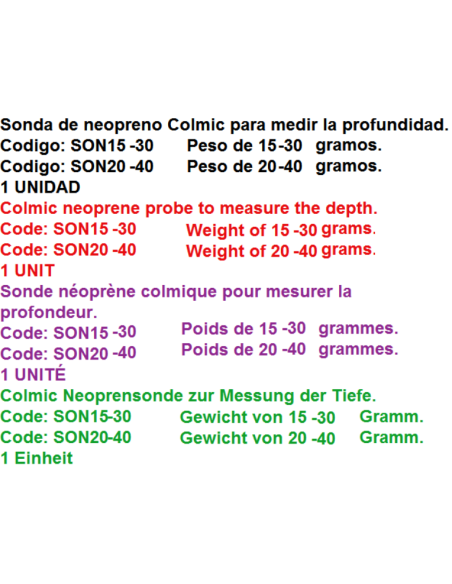 Sonda de neopreno Colmic para medir la profundidad.
Codigo: SON15 -30 Peso de 15-30 gramos.
Codigo: SON20 -40 Peso de 20-40 gramos.
1 UNIDAD

Colmic neoprene probe to measure the depth.
Code: SON15 -30 Weight of 15 -30 grams.
Code: SON20 -40 Weight of 20 -40 grams.
1 UNIT

Sonde néoprène colmique pour mesurer la profondeur.
Code: SON15 -30 Poids de 15 -30 grammes.
Code: SON20 -40 Poids de 20 -40 grammes.
1 UNITÉ

Colmic Neoprensonde zur Messung der Tiefe.
Code: SON15-30 Gewicht von 15 -30 Gramm.
Code: SON20-40 Gewicht von 20 -40 Gramm.
1 Einheit